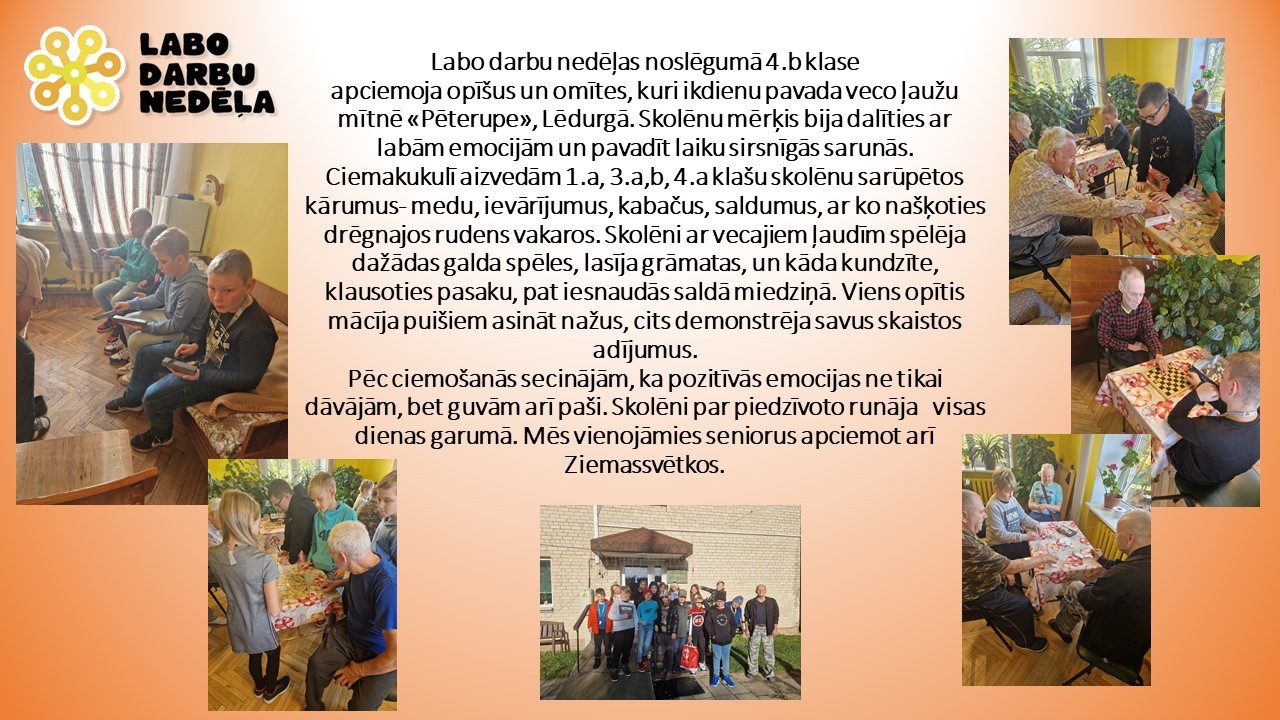 LABO DARBU NEDĒĻA

Labo darbu nedēļas noslēgumā 4.b klase apciemoja opīšus un omītes, kuri ikdienu pavada veco ļaužu mītnē «Pēterupe», Lēdurgā. Skolēnu mērķis bija dalīties ar labām emocijām un pavadīt laiku sirsnīgās sarunās. Ciemakukulī aizvedām 1.a, 3.a,b, 4.a klašu skolēnu sarūpētos kārumus- medu, ievārījumus, kabačus, saldumus, ar ko našķoties drēgnajos rudens vakaros. Skolēni ar vecajiem ļaudīm spēlēja dažādas galda spēles, lasīja grāmatas, un kāda kundzīte, klausoties pasaku, pat iesnaudās saldā miedziņā. Viens opītis mācīja puišiem asināt nažus, cits demonstrēja savus skaistos adījumus.
Pēc ciemošanās secinājām, ka pozitīvās emocijas ne tikai dāvājām, bet guvām arī paši. Skolēni par piedzīvoto runāja visas dienas garumā. Mēs vienojāmies seniorus apciemot arī Ziemassvētkos.